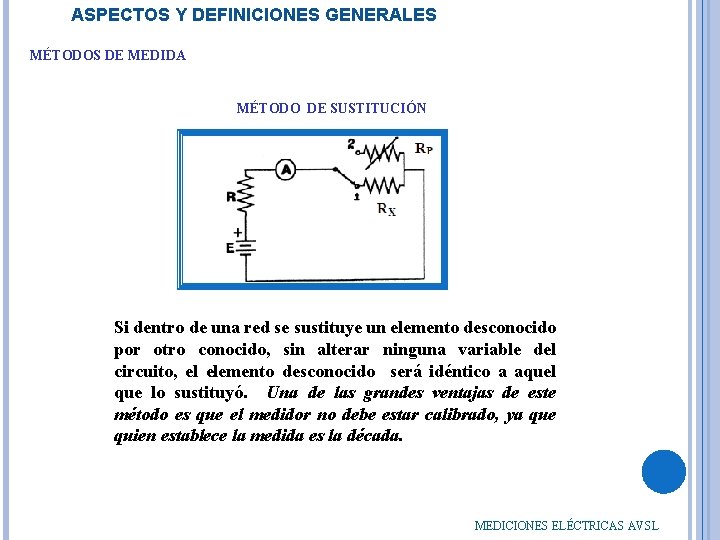 ASPECTOS Y DEFINICIONES GENERALES

MÉTODOS DE MEDIDA

MÉTODO DE SUSTITUCIÓN

2
$R_P$
A
R
1
$R_X$
+
E

Si dentro de una red se sustituye un elemento desconocido por otro conocido, sin alterar ninguna variable del circuito, el elemento desconocido será idéntico a aquel que lo sustituyó. Una de las grandes ventajas de este método es que el medidor no debe estar calibrado, ya que quien establece la medida es la década.

MEDICIONES ELÉCTRICAS AVSL